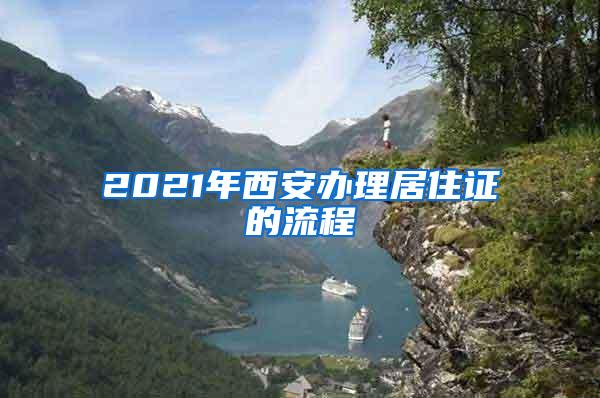 2021年西安办理居住证的流程